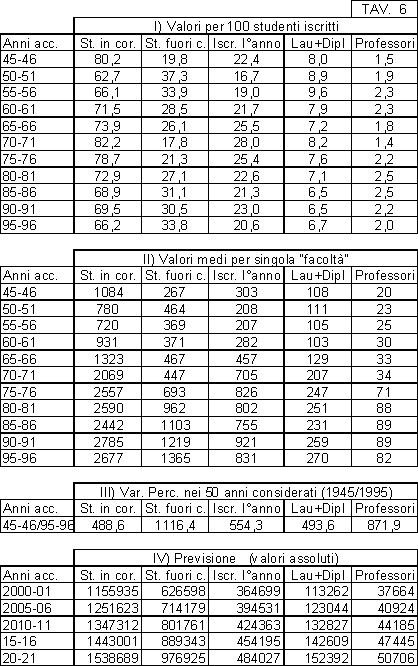 TAV. 6

I) Valori per 100 studenti iscritti

| Anni acc. | St. in cor. | St. fuori c. | Iscr. I°anno | Lau+Dipl | Professori |
|---|---|---|---|---|---|
| 45-46 | 80,2 | 19,8 | 22,4 | 8,0 | 1,5 |
| 50-51 | 62,7 | 37,3 | 16,7 | 8,9 | 1,9 |
| 55-56 | 66,1 | 33,9 | 19,0 | 9,6 | 2,3 |
| 60-61 | 71,5 | 28,5 | 21,7 | 7,9 | 2,3 |
| 65-66 | 73,9 | 26,1 | 25,5 | 7,2 | 1,8 |
| 70-71 | 82,2 | 17,8 | 28,0 | 8,2 | 1,4 |
| 75-76 | 78,7 | 21,3 | 25,4 | 7,6 | 2,2 |
| 80-81 | 72,9 | 27,1 | 22,6 | 7,1 | 2,5 |
| 85-86 | 68,9 | 31,1 | 21,3 | 6,5 | 2,5 |
| 90-91 | 69,5 | 30,5 | 23,0 | 6,5 | 2,2 |
| 95-96 | 66,2 | 33,8 | 20,6 | 6,7 | 2,0 |

II) Valori medi per singola "facoltà"

| Anni acc. | St. in cor. | St. fuori c. | Iscr. I°anno | Lau+Dipl | Professori |
|---|---|---|---|---|---|
| 45-46 | 1084 | 267 | 303 | 108 | 20 |
| 50-51 | 780 | 464 | 208 | 111 | 23 |
| 55-56 | 720 | 369 | 207 | 105 | 25 |
| 60-61 | 931 | 371 | 282 | 103 | 30 |
| 65-66 | 1323 | 467 | 457 | 129 | 33 |
| 70-71 | 2069 | 447 | 705 | 207 | 34 |
| 75-76 | 2557 | 693 | 826 | 247 | 71 |
| 80-81 | 2590 | 962 | 802 | 251 | 88 |
| 85-86 | 2442 | 1103 | 755 | 231 | 89 |
| 90-91 | 2785 | 1219 | 921 | 259 | 89 |
| 95-96 | 2677 | 1365 | 831 | 270 | 82 |

III) Var. Perc. nei 50 anni considerati (1945/1995)

| Anni acc. | St. in cor. | St. fuori c. | Iscr. I°anno | Lau+Dipl | Professori |
|---|---|---|---|---|---|
| 45-46/95-96 | 488,6 | 1116,4 | 554,3 | 493,6 | 871,9 |

IV) Previsione (valori assoluti)

| Anni acc. | St. in cor. | St. fuori c. | Iscr. I°anno | Lau+Dipl | Professori |
|---|---|---|---|---|---|
| 2000-01 | 1155935 | 626598 | 364699 | 113262 | 37664 |
| 2005-06 | 1251623 | 714179 | 394531 | 123044 | 40924 |
| 2010-11 | 1347312 | 801761 | 424363 | 132827 | 44185 |
| 15-16 | 1443001 | 889343 | 454195 | 142609 | 47445 |
| 20-21 | 1538689 | 976925 | 484027 | 152392 | 50706 |